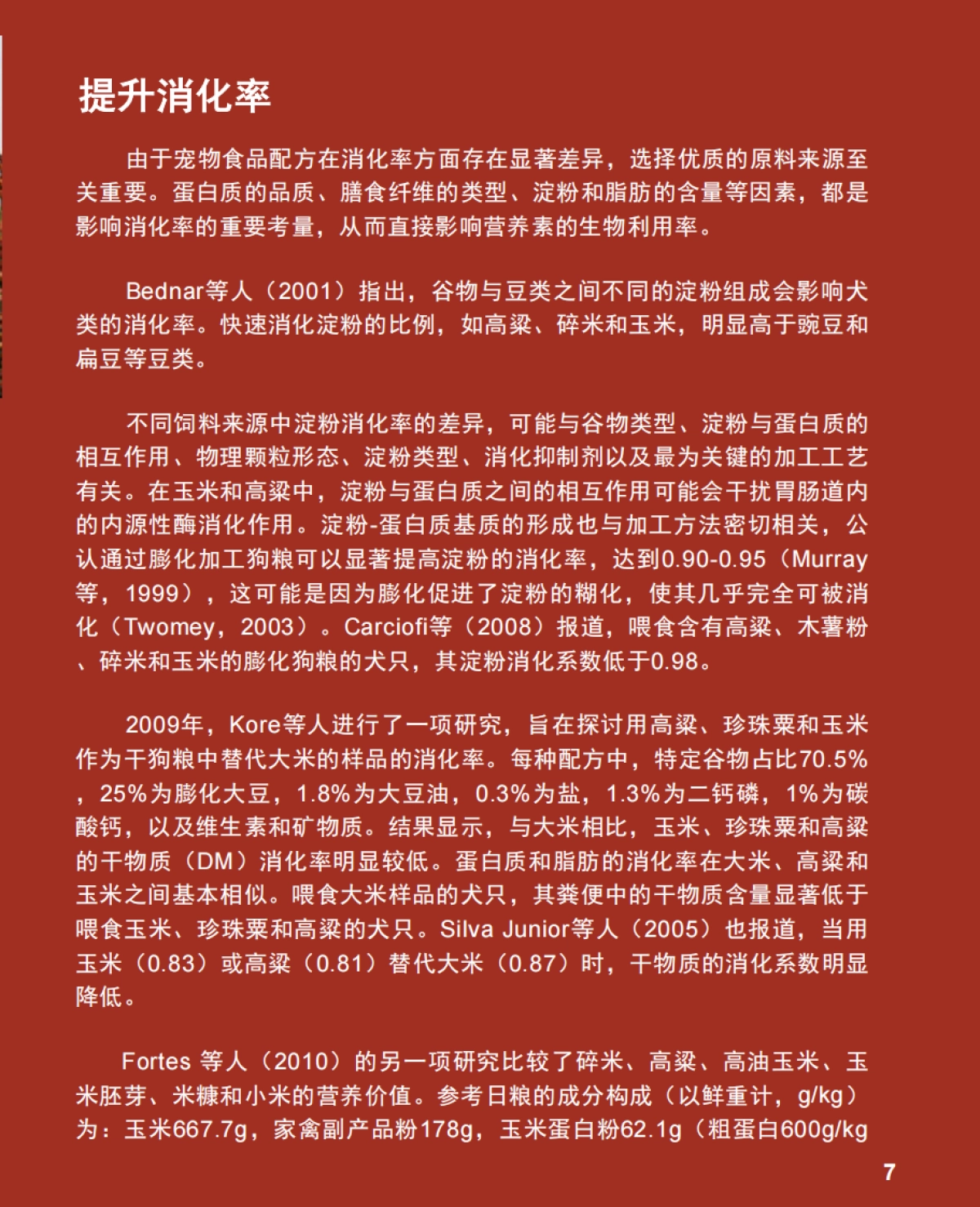 提升消化率

由于宠物食品配方在消化率方面存在显著差异，选择优质的原料来源至关重要。蛋白质的品质、膳食纤维的类型、淀粉和脂肪的含量等因素，都是影响消化率的重要考量，从而直接影响营养素的生物利用率。

Bednar等人（2001）指出，谷物与豆类之间不同的淀粉组成会影响犬类的消化率。快速消化淀粉的比例，如高粱、碎米和玉米，明显高于豌豆和扁豆等豆类。

不同饲料来源中淀粉消化率的差异，可能与谷物类型、淀粉与蛋白质的相互作用、物理颗粒形态、淀粉类型、消化抑制剂以及最为关键的加工工艺有关。在玉米和高粱中，淀粉与蛋白质之间的相互作用可能会干扰胃肠道内的内源性酶消化作用。淀粉-蛋白质基质的形成也与加工方法密切相关，公认通过膨化加工狗粮可以显著提高淀粉的消化率，达到0.90-0.95（Murray等，1999），这可能是因为膨化促进了淀粉的糊化，使其几乎完全可被消化（Twomey，2003）。Carciofi等（2008）报道，喂食含有高粱、木薯粉、碎米和玉米的膨化狗粮的犬只，其淀粉消化系数低于0.98。

2009年，Kore等人进行了一项研究，旨在探讨用高粱、珍珠粟和玉米作为干狗粮中替代大米的样品的消化率。每种配方中，特定谷物占比70.5%，25%为膨化大豆，1.8%为大豆油，0.3%为盐，1.3%为二钙磷，1%为碳酸钙，以及维生素和矿物质。结果显示，与大米相比，玉米、珍珠粟和高粱的干物质（DM）消化率明显较低。蛋白质和脂肪的消化率在大米、高粱和玉米之间基本相似。喂食大米样品的犬只，其粪便中的干物质含量显著低于喂食玉米、珍珠粟和高粱的犬只。Silva Junior等人（2005）也报道，当用玉米（0.83）或高粱（0.81）替代大米（0.87）时，干物质的消化系数明显降低。

Fortes 等人（2010）的另一项研究比较了碎米、高粱、高油玉米、玉米胚芽、米糠和小米的营养价值。参考日粮的成分构成（以鲜重计，g/kg）为：玉米667.7g，家禽副产品粉178g，玉米蛋白粉62.1g（粗蛋白600g/kg

7